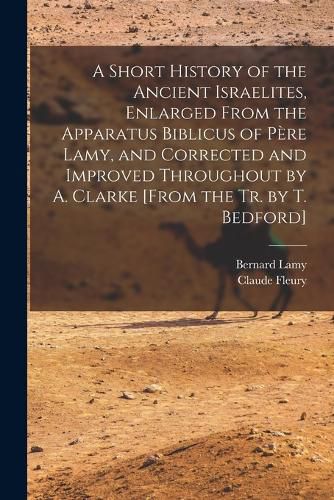 A Short History of the Ancient Israelites, Enlarged From the Apparatus Biblicus of Père Lamy, and Corrected and Improved Throughout by A. Clarke [From the Tr. by T. Bedford]

Bernard Lamy
Claude Fleury